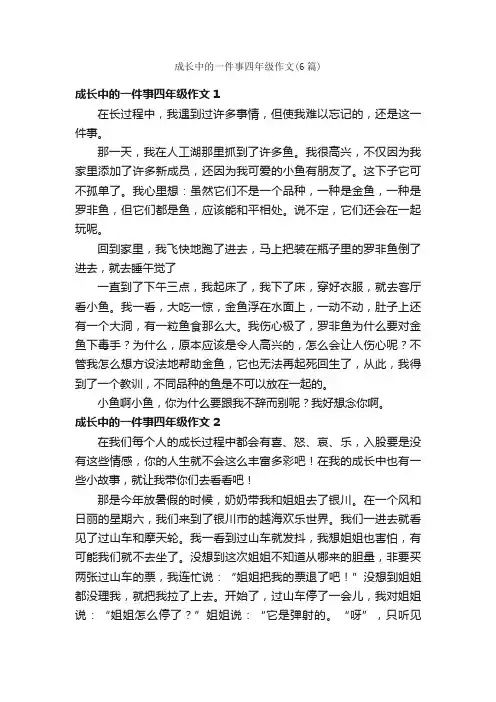 成长中的一件事四年级作文(6篇)

成长中的一件事四年级作文 1

在长过程中，我遇到过许多事情，但使我难以忘记的，还是这一件事。

那一天，我在人工湖那里抓到了许多鱼。我很高兴，不仅因为我家里添加了许多新成员，还因为我可爱的小鱼有朋友了。这下子它可不孤单了。我心里想：虽然它们不是一个品种，一种是金鱼，一种是罗非鱼，但它们都是鱼，应该能和平相处。说不定，它们还会在一起玩呢。

回到家里，我飞快地跑了进去，马上把装在瓶子里的罗非鱼倒了进去，就去睡午觉了

一直到了下午三点，我起床了，我下了床，穿好衣服，就去客厅看小鱼。我一看，大吃一惊，金鱼浮在水面上，一动不动，肚子上还有一个大洞，有一粒鱼食那么大。我伤心极了，罗非鱼为什么要对金鱼下毒手？为什么，原本应该是令人高兴的，怎么会让人伤心呢？不管我怎么想方设法地帮助金鱼，它也无法再起死回生了，从此，我得到了一个教训，不同品种的鱼是不可以放在一起的。

小鱼啊小鱼，你为什么要跟我不辞而别呢？我好想念你啊。

成长中的一件事四年级作文 2

在我们每个人的成长过程中都会有喜、怒、哀、乐，入股要是没有这些情感，你的人生就不会这么丰富多彩吧！在我的成长中也有一些小故事，就让我带你们去看看吧！

那是今年放暑假的时候，奶奶带我和姐姐去了银川。在一个风和日丽的星期六，我们来到了银川市的越海欢乐世界。我们一进去就看见了过山车和摩天轮。我一看到过山车就发抖，我想姐姐也害怕，有可能我们就不去坐了。没想到这次姐姐不知道从哪来的胆量，非要买两张过山车的票，我连忙说：“姐姐把我的票退了吧！”没想到姐姐都没理我，就把我拉了上去。开始了，过山车停了一会儿，我对姐姐说：“姐姐怎么停了？”姐姐说：“它是弹射的。“呀”，只听见